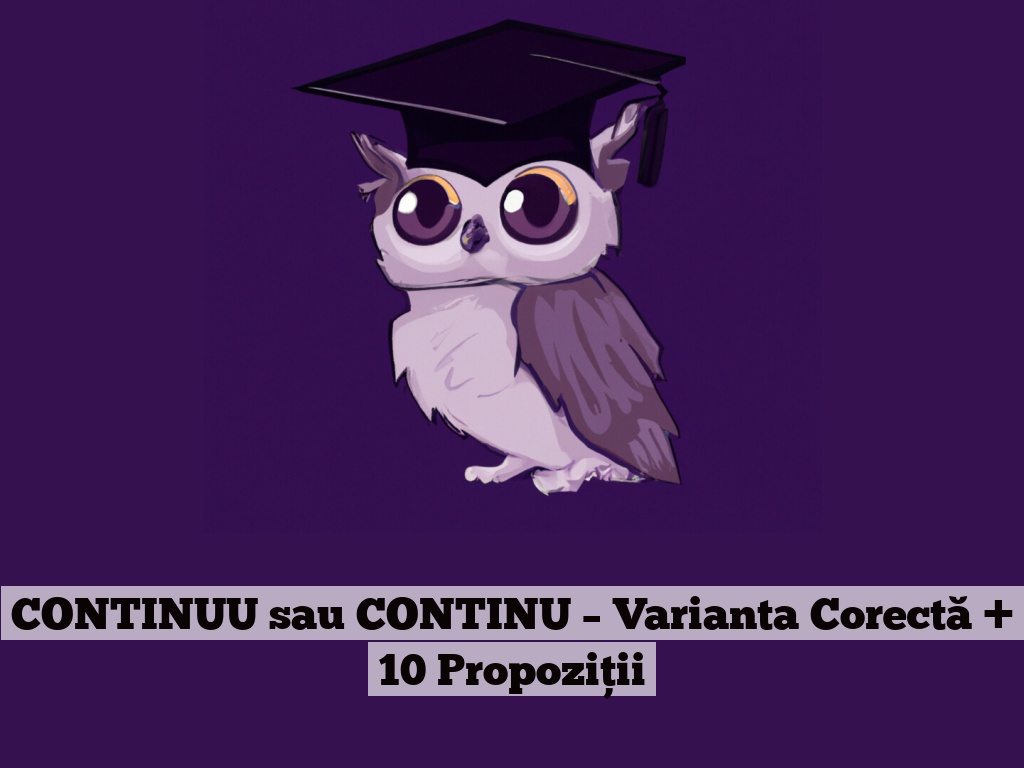 CONTINUU sau CONTINU – Varianta Corectă + 10 Propoziții